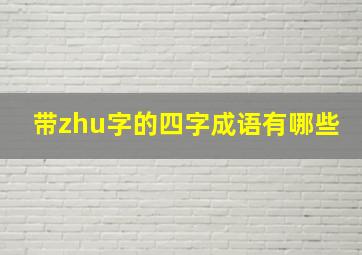 带zhu字的四字成语有哪些